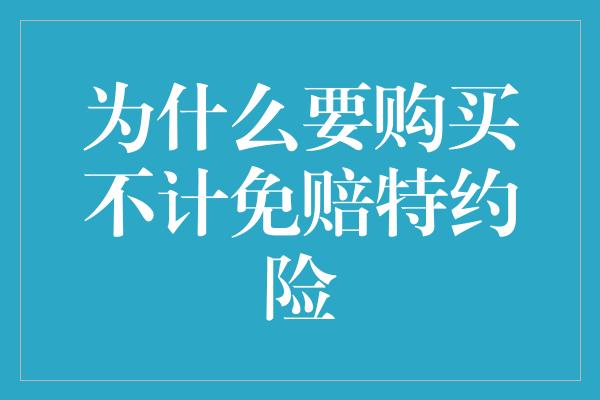 为什么要购买不计免赔特约险